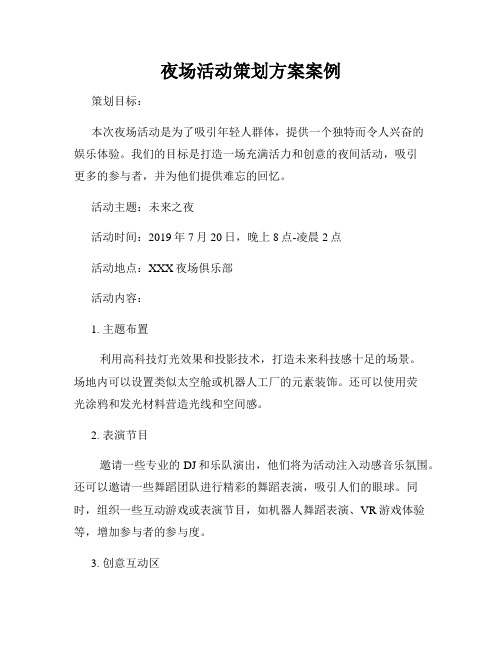 夜场活动策划方案案例

策划目标：

本次夜场活动是为了吸引年轻人群体，提供一个独特而令人兴奋的娱乐体验。我们的目标是打造一场充满活力和创意的夜间活动，吸引更多的参与者，并为他们提供难忘的回忆。

活动主题：未来之夜

活动时间：2019 年 7 月 20 日，晚上 8 点-凌晨 2 点

活动地点：XXX 夜场俱乐部

活动内容：

1. 主题布置

利用高科技灯光效果和投影技术，打造未来科技感十足的场景。场地内可以设置类似太空舱或机器人工厂的元素装饰。还可以使用荧光涂鸦和发光材料营造光线和空间感。

2. 表演节目

邀请一些专业的 DJ 和乐队演出，他们将为活动注入动感音乐氛围。还可以邀请一些舞蹈团队进行精彩的舞蹈表演，吸引人们的眼球。同时，组织一些互动游戏或表演节目，如机器人舞蹈表演、VR 游戏体验等，增加参与者的参与度。

3. 创意互动区